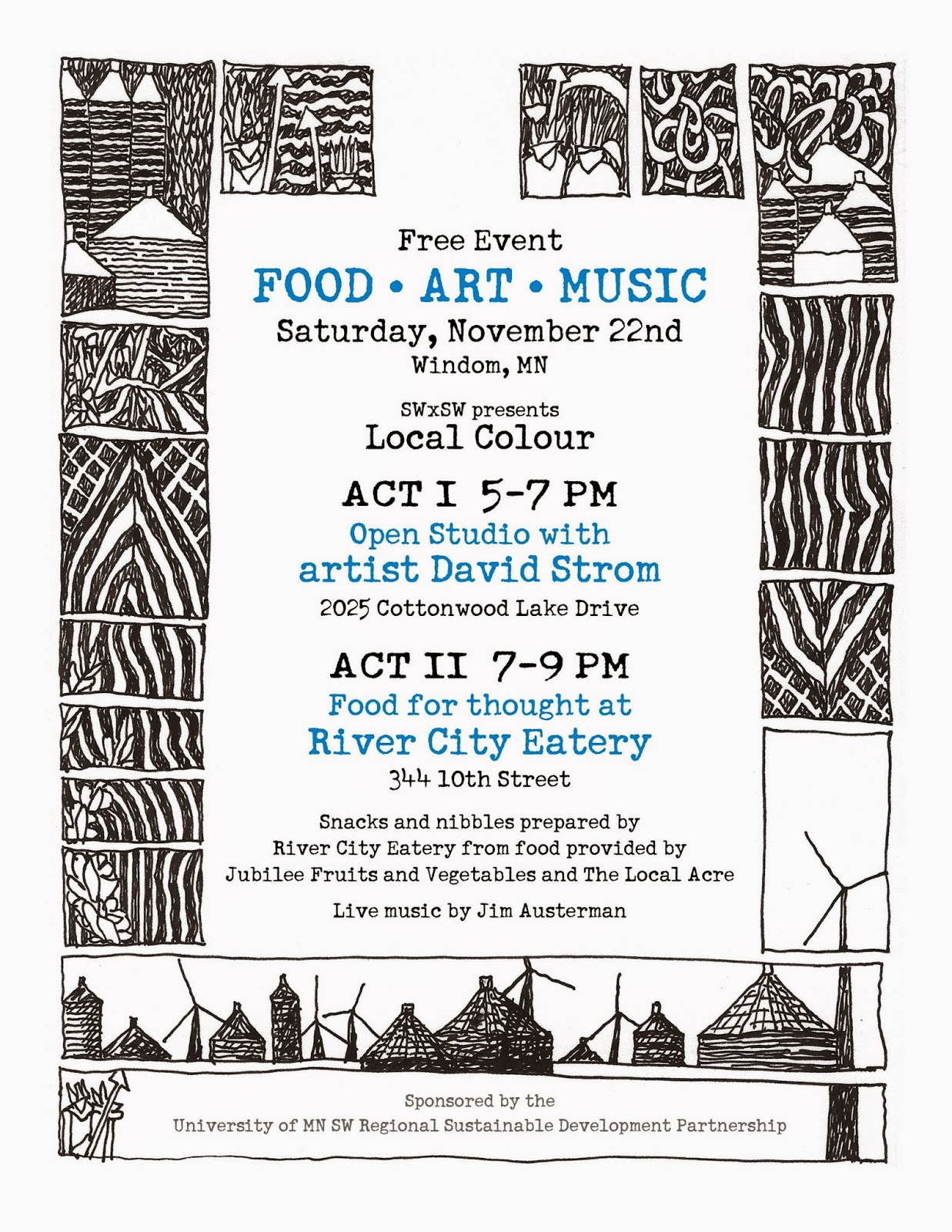 Free Event

FOOD • ART • MUSIC

Saturday, November 22nd

Windom, MN

SWxSW presents

Local Colour

ACT I 5-7 PM

Open Studio with

artist David Strom

2025 Cottonwood Lake Drive

ACT II 7-9 PM

Food for thought at

River City Eatery

344 10th Street

Snacks and nibbles prepared by River City Eatery from food provided by Jubilee Fruits and Vegetables and The Local Acre

Live music by Jim Austerman

Sponsored by the

University of MN SW Regional Sustainable Development Partnership